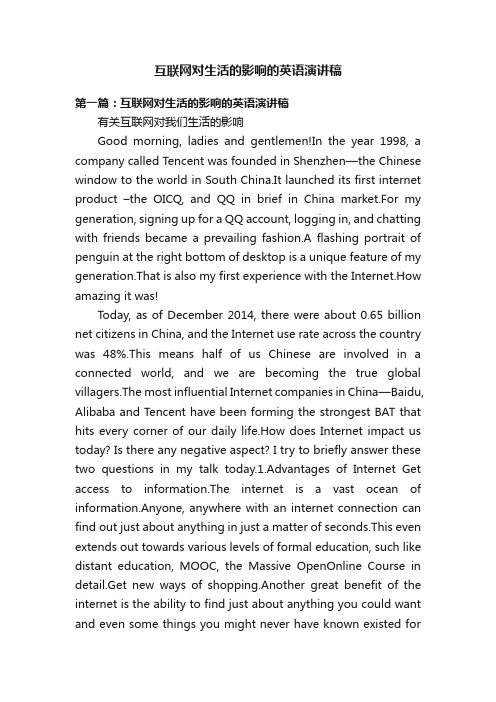 互联网对生活的影响的英语演讲稿

第一篇：互联网对生活的影响的英语演讲稿

有关互联网对我们生活的影响

Good morning, ladies and gentlemen!In the year 1998, a company called Tencent was founded in Shenzhen—the Chinese window to the world in South China.It launched its first internet product –the OICQ, and QQ in brief in China market.For my generation, signing up for a QQ account, logging in, and chatting with friends became a prevailing fashion.A flashing portrait of penguin at the right bottom of desktop is a unique feature of my generation.That is also my first experience with the Internet.How amazing it was!

Today, as of December 2014, there were about 0.65 billion net citizens in China, and the Internet use rate across the country was 48%.This means half of us Chinese are involved in a connected world, and we are becoming the true global villagers.The most influential Internet companies in China—Baidu, Alibaba and Tencent have been forming the strongest BAT that hits every corner of our daily life.How does Internet impact us today? Is there any negative aspect? I try to briefly answer these two questions in my talk today.1.Advantages of Internet Get access to information.The internet is a vast ocean of information.Anyone, anywhere with an internet connection can find out just about anything in just a matter of seconds.This even extends out towards various levels of formal education, such like distant education, MOOC, the Massive OpenOnline Course in detail.Get new ways of shopping.Another great benefit of the internet is the ability to find just about anything you could want and even some things you might never have known existed for